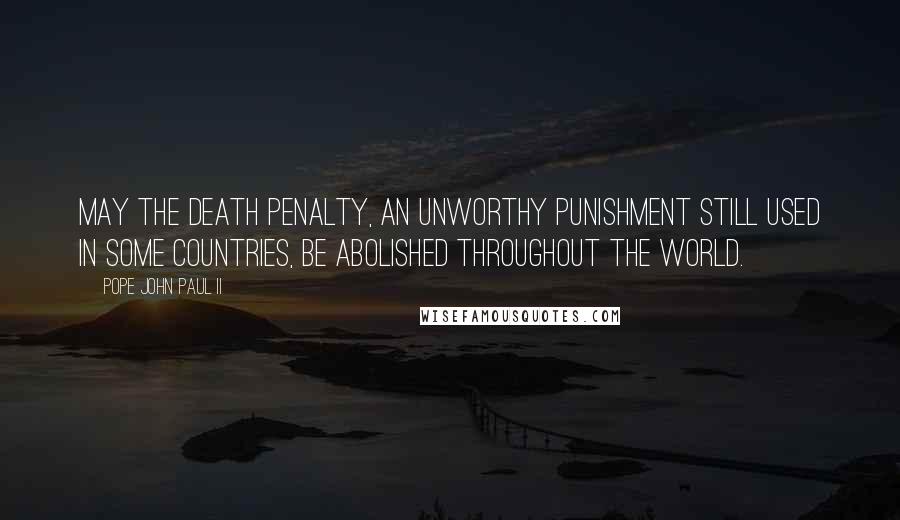 MAY THE DEATH PENALTY, AN UNWORTHY PUNISHMENT STILL USED IN SOME COUNTRIES, BE ABOLISHED THROUGHOUT THE WORLD.

POPE JOHN PAUL II

WISEFAMOUSQUOTES.COM